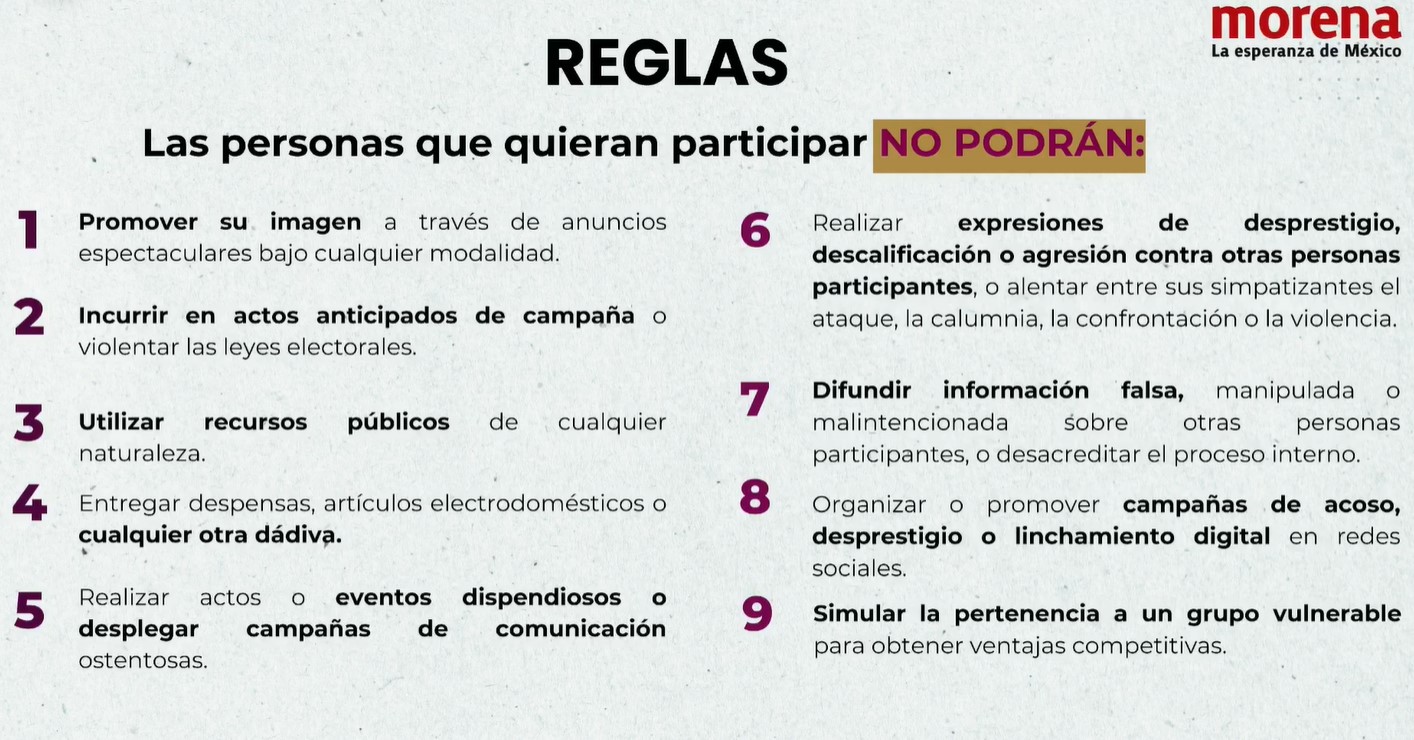 morena
La esperanza de México

REGLAS

Las personas que quieran participar NO PODRÁN:

1 Promover su imagen a través de anuncios espectaculares bajo cualquier modalidad.

2 Incurrir en actos anticipados de campaña o violentar las leyes electorales.

3 Utilizar recursos públicos de cualquier naturaleza.

4 Entregar despensas, artículos electrodomésticos o cualquier otra dádiva.

5 Realizar actos o eventos dispendiosos o desplegar campañas de comunicación ostentosas.

6 Realizar expresiones de desprestigio, descalificación o agresión contra otras personas participantes, o alentar entre sus simpatizantes el ataque, la calumnia, la confrontación o la violencia.

7 Difundir información falsa, manipulada o malintencionada sobre otras personas participantes, o desacreditar el proceso interno.

8 Organizar o promover campañas de acoso, desprestigio o linchamiento digital en redes sociales.

9 Simular la pertenencia a un grupo vulnerable para obtener ventajas competitivas.